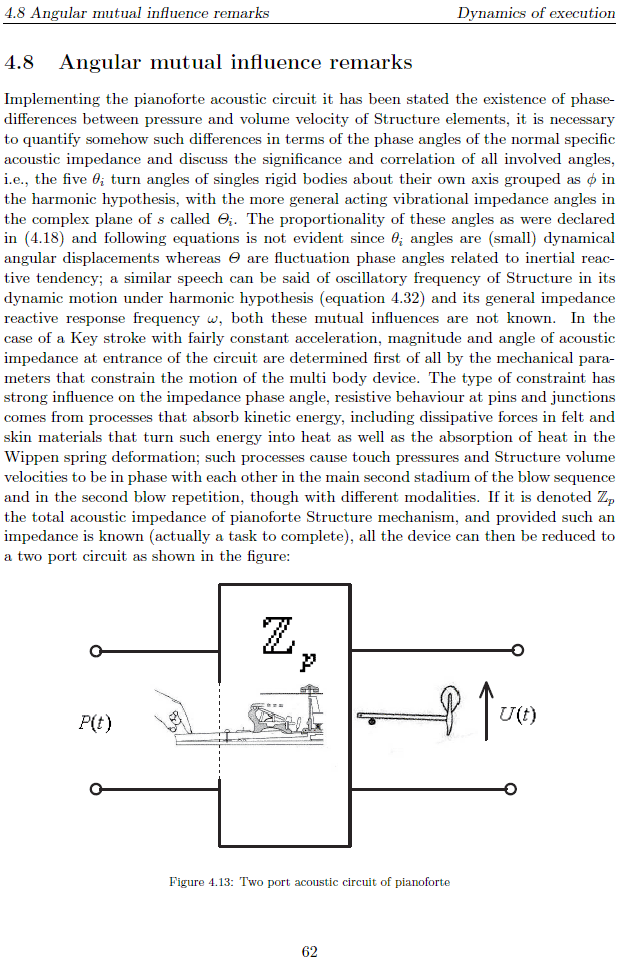 4.8 Angular mutual influence remarks

Dynamics of execution

4.8 Angular mutual influence remarks

Implementing the pianoforte acoustic circuit it has been stated the existence of phase-differences between pressure and volume velocity of Structure elements, it is necessary to quantify somehow such differences in terms of the phase angles of the normal specific acoustic impedance and discuss the significance and correlation of all involved angles, i.e., the five $\theta_i$ turn angles of singles rigid bodies about their own axis grouped as $\phi$ in the harmonic hypothesis, with the more general acting vibrational impedance angles in the complex plane of $s$ called $\Theta_i$. The proportionality of these angles as were declared in (4.18) and following equations is not evident since $\theta_i$ angles are (small) dynamical angular displacements whereas $\Theta$ are fluctuation phase angles related to inertial reactive tendency; a similar speech can be said of oscillatory frequency of Structure in its dynamic motion under harmonic hypothesis (equation 4.32) and its general impedance reactive response frequency $\omega$, both these mutual influences are not known. In the case of a Key stroke with fairly constant acceleration, magnitude and angle of acoustic impedance at entrance of the circuit are determined first of all by the mechanical parameters that constrain the motion of the multi body device. The type of constraint has strong influence on the impedance phase angle, resistive behaviour at pins and junctions comes from processes that absorb kinetic energy, including dissipative forces in felt and skin materials that turn such energy into heat as well as the absorption of heat in the Wippen spring deformation; such processes cause touch pressures and Structure volume velocities to be in phase with each other in the main second stadium of the blow sequence and in the second blow repetition, though with different modalities. If it is denoted $\mathbb{Z}_p$ the total acoustic impedance of pianoforte Structure mechanism, and provided such an impedance is known (actually a task to complete), all the device can then be reduced to a two port circuit as shown in the figure:

$\mathbb{Z}_p$

$P(t)$

$U(t)$

Figure 4.13: Two port acoustic circuit of pianoforte

62